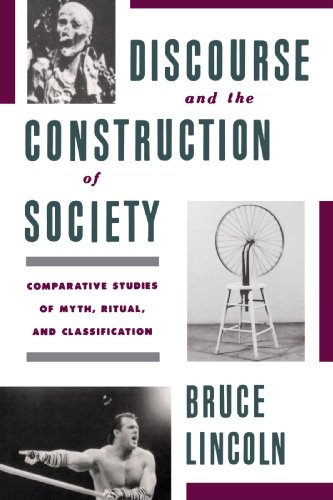 DISCOURSE

and the

CONSTRUCTION

of

SOCIETY

COMPARATIVE STUDIES OF MYTH, RITUAL, AND CLASSIFICATION

BRUCE LINCOLN